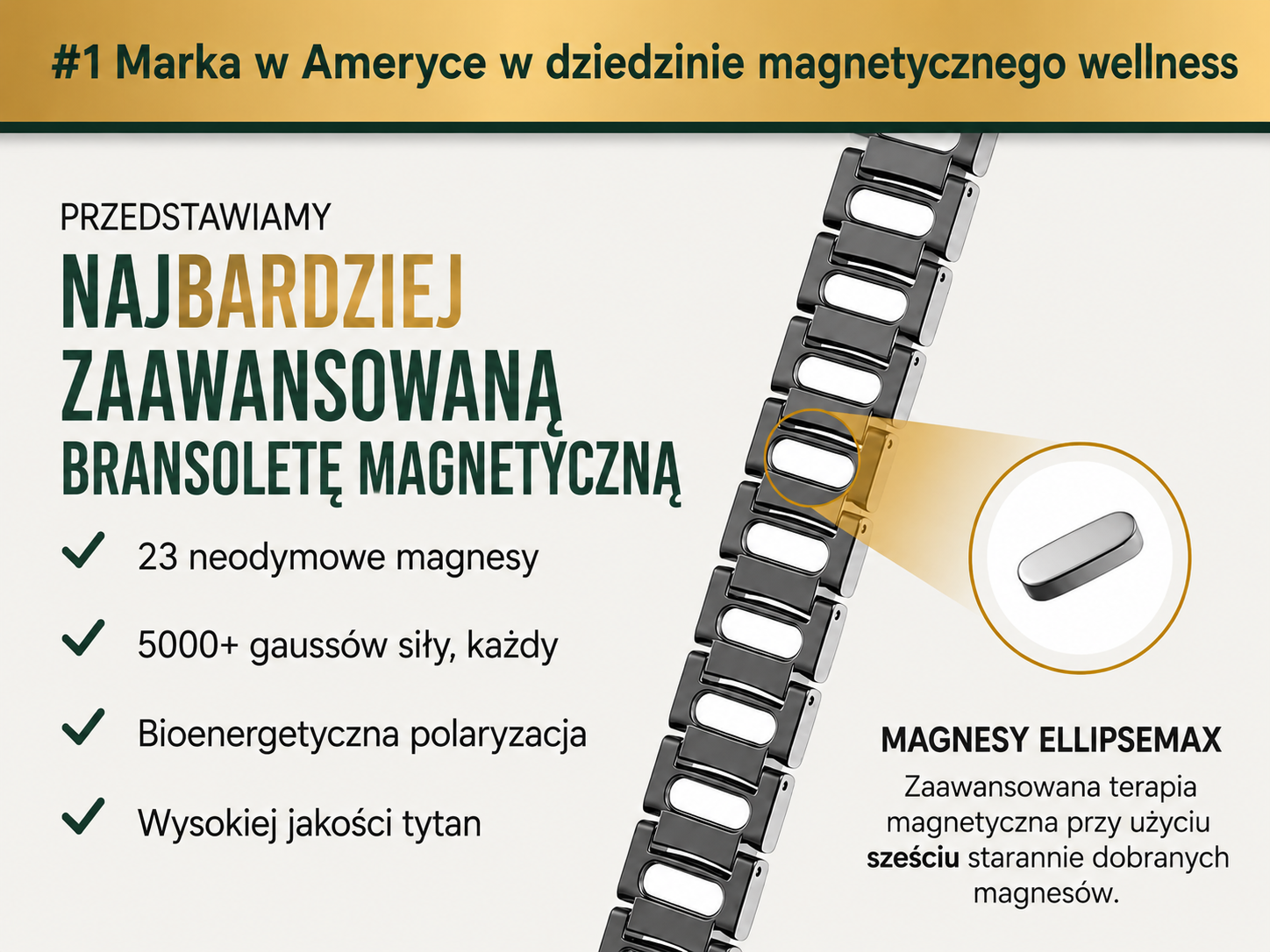 #1 Marka w Ameryce w dziedzinie magnetycznego wellness

PRZEDSTAWIAMY

NAJBARDZIEJ ZAAWANSOWANĄ BRANSOLETĘ MAGNETYCZNĄ

✓ 23 neodymowe magnesy

✓ 5000+ gaussów siły, każdy

✓ Bioenergetyczna polaryzacja

✓ Wysokiej jakości tytan

MAGNESY ELLIPSEMAX

Zaawansowana terapia magnetyczna przy użyciu sześciu starannie dobranych magnesów.